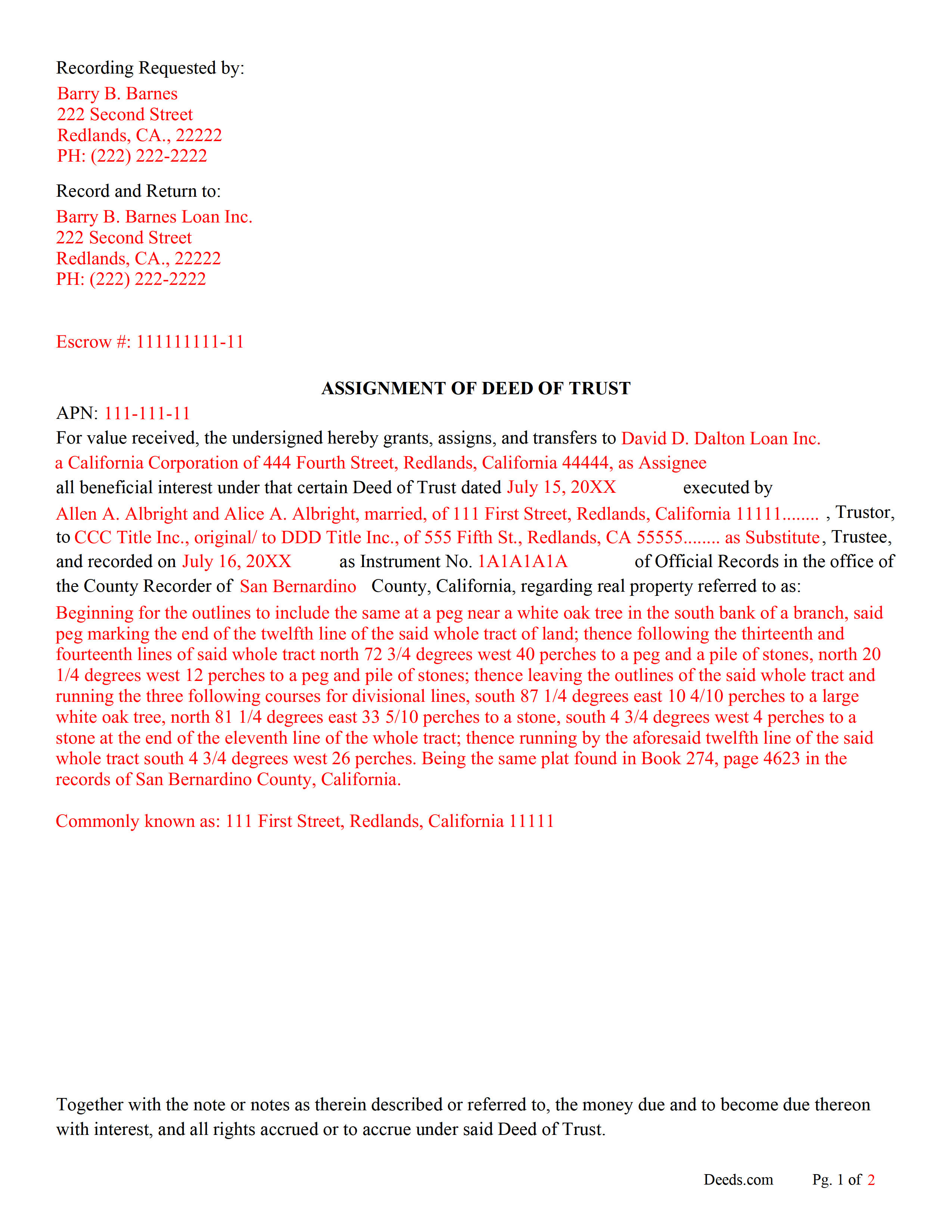 Recording Requested by:
Barry B. Barnes
222 Second Street
Redlands, CA., 22222
PH: (222) 222-2222

Record and Return to:
Barry B. Barnes Loan Inc.
222 Second Street
Redlands, CA., 22222
PH: (222) 222-2222

Escrow #: 111111111-11

ASSIGNMENT OF DEED OF TRUST

APN: 111-111-11
For value received, the undersigned hereby grants, assigns, and transfers to David D. Dalton Loan Inc. a California Corporation of 444 Fourth Street, Redlands, California 44444, as Assignee all beneficial interest under that certain Deed of Trust dated July 15, 20XX executed by Allen A. Albright and Alice A. Albright, married, of 111 First Street, Redlands, California 11111........ , Trustor, to CCC Title Inc., original/ to DDD Title Inc., of 555 Fifth St., Redlands, CA 55555........ as Substitute, Trustee, and recorded on July 16, 20XX as Instrument No. 1A1A1A1A of Official Records in the office of the County Recorder of San Bernardino County, California, regarding real property referred to as:
Beginning for the outlines to include the same at a peg near a white oak tree in the south bank of a branch, said peg marking the end of the twelfth line of the said whole tract of land; thence following the thirteenth and fourteenth lines of said whole tract north 72 3/4 degrees west 40 perches to a peg and a pile of stones, north 20 1/4 degrees west 12 perches to a peg and pile of stones; thence leaving the outlines of the said whole tract and running the three following courses for divisional lines, south 87 1/4 degrees east 10 4/10 perches to a large white oak tree, north 81 1/4 degrees east 33 5/10 perches to a stone, south 4 3/4 degrees west 4 perches to a stone at the end of the eleventh line of the whole tract; thence running by the aforesaid twelfth line of the said whole tract south 4 3/4 degrees west 26 perches. Being the same plat found in Book 274, page 4623 in the records of San Bernardino County, California.

Commonly known as: 111 First Street, Redlands, California 11111

Together with the note or notes as therein described or referred to, the money due and to become due thereon with interest, and all rights accrued or to accrue under said Deed of Trust.

Deeds.com Pg. 1 of 2